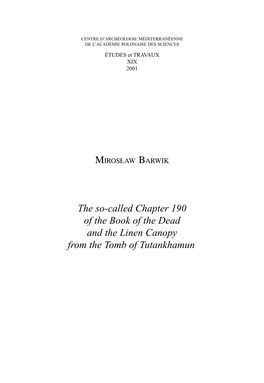 CENTRE D'ARCHÉOLOGIE MÉDITERRANÉENNE
DE L'ACADÉMIE POLONAISE DES SCIENCES

ÉTUDES et TRAVAUX
XIX
2001

MIROSŁAW BARWIK

The so-called Chapter 190 of the Book of the Dead and the Linen Canopy from the Tomb of Tutankhamun